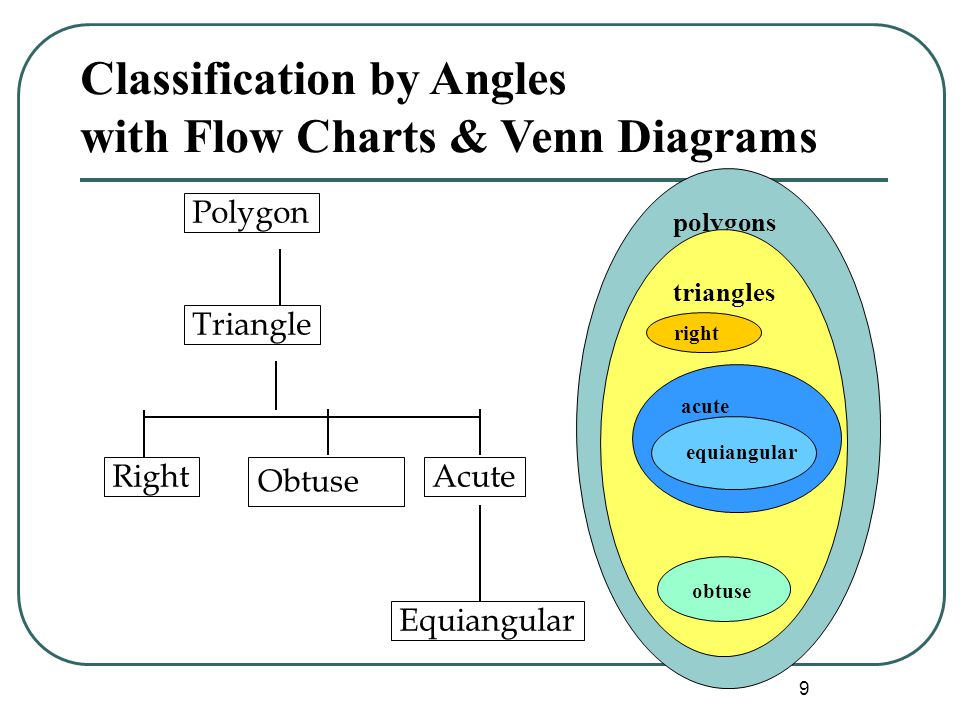 Classification by Angles
with Flow Charts & Venn Diagrams

Polygon

Triangle

Right

Obtuse

Acute

Equiangular

polygons

triangles

right

acute

equiangular

obtuse

9